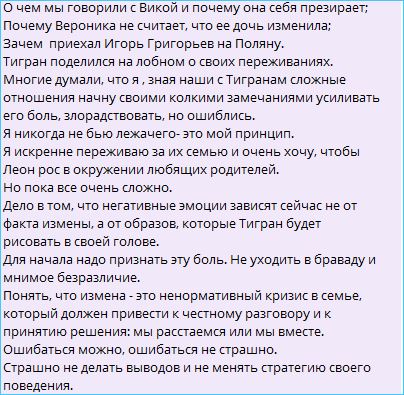 О чем мы говорили с Викой и почему она себя презирает;
Почему Вероника не считает, что ее дочь изменила;
Зачем приехал Игорь Григорьев на Поляну.
Тигран поделился на лобном о своих переживаниях.
Многие думали, что я , зная наши с Тигранам сложные отношения начну своими колкими замечаниями усиливать его боль, злорадствовать, но ошиблись.
Я никогда не бью лежачего- это мой принцип.
Я искренне переживаю за их семью и очень хочу, чтобы Леон рос в окружении любящих родителей.
Но пока все очень сложно.
Дело в том, что негативные эмоции зависят сейчас не от факта измены, а от образов, которые Тигран будет рисовать в своей голове.
Для начала надо признать эту боль. Не уходить в браваду и мнимое безразличие.
Понять, что измена - это ненормативный кризис в семье, который должен привести к честному разговору и к принятию решения: мы расстаемся или мы вместе.
Ошибаться можно, ошибаться не страшно.
Страшно не делать выводов и не менять стратегию своего поведения.